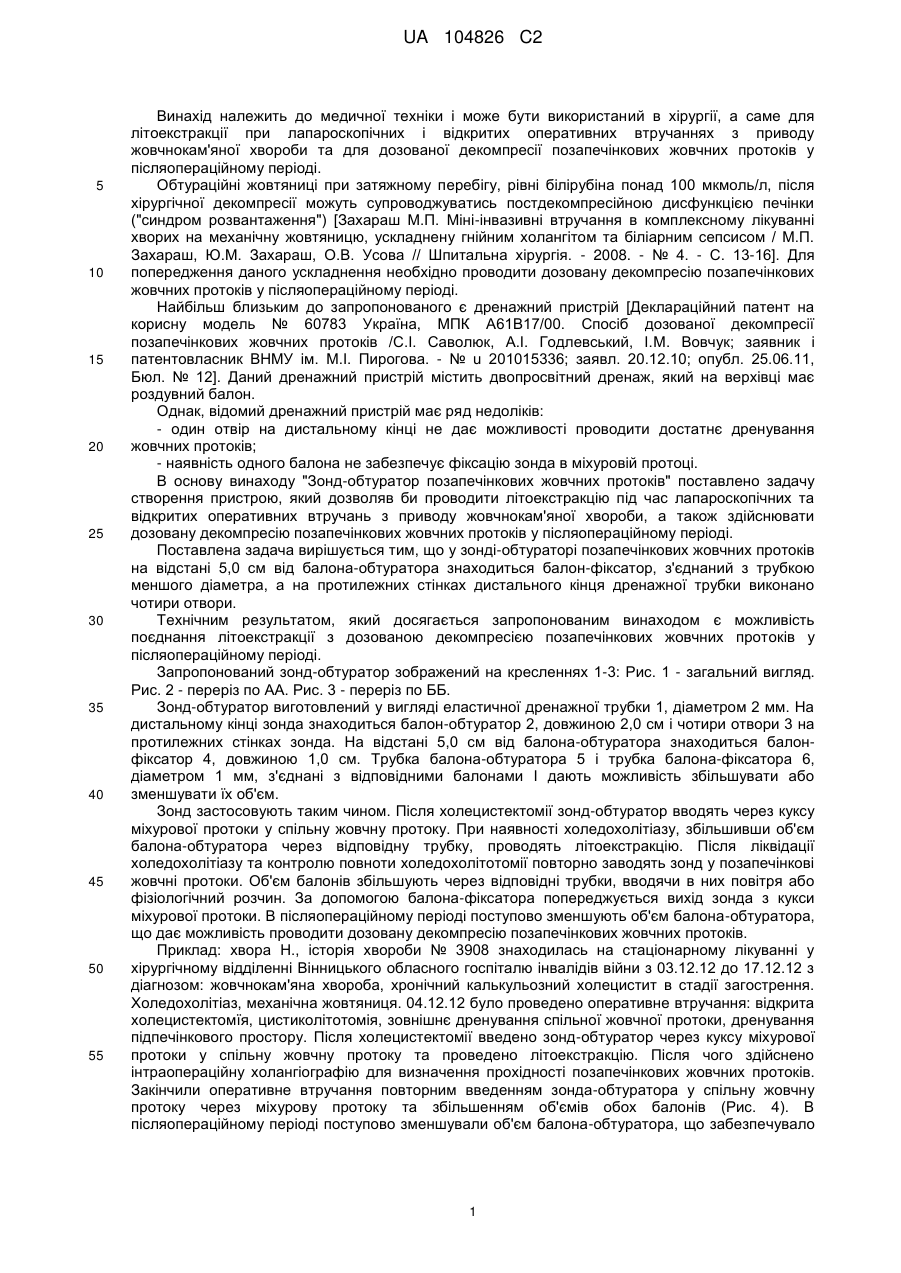 UA 104826 C2

Винахід належить до медичної техніки і може бути використаний в хірургії, а саме для літоекстракції при лапароскопічних і відкритих оперативних втручаннях з приводу жовчнокам'яної хвороби та для дозованої декомпресії позапечінкових жовчних протоків у післяопераційному періоді.

5 Обтураційні жовтяниці при затяжному перебігу, рівні білірубіна понад 100 мкмоль/л, після хірургічної декомпресії можуть супроводжуватись постдекомпресійною дисфункцією печінки ("синдром розвантаження") [Захараш М.П. Міні-інвазивні втручання в комплексному лікуванні хворих на механічну жовтяницю, ускладнену гнійним холангітом та біліарним сепсисом / М.П. Захараш, Ю.М. Захараш, О.В. Усова // Шпитальна хірургія. - 2008. - № 4. - С. 13-16]. Для

10 попередження даного ускладнення необхідно проводити дозовану декомпресію позапечінкових жовчних протоків у післяопераційному періоді.

Найбільш близьким до запропонованого є дренажний пристрій [Деклараційний патент на корисну модель № 60783 Україна, МПК А61В17/00. Спосіб дозованої декомпресії позапечінкових жовчних протоків /С.І. Саволюк, А.І. Годлевський, І.М. Вовчук; заявник і

15 патентовласник ВНМУ ім. М.І. Пирогова. - № u 201015336; заявл. 20.12.10; опубл. 25.06.11, Бюл. № 12]. Даний дренажний пристрій містить двопросвітний дренаж, який на верхівці має роздувний балон.

Однак, відомий дренажний пристрій має ряд недоліків:

- один отвір на дистальному кінці не дає можливості проводити достатнє дренування

20 жовчних протоків;

- наявність одного балона не забезпечує фіксацію зонда в міхуровій протоці.

В основу винаходу "Зонд-обтуратор позапечінкових жовчних протоків" поставлено задачу створення пристрою, який дозволяв би проводити літоекстракцію під час лапароскопічних та відкритих оперативних втручань з приводу жовчнокам'яної хвороби, а також здійснювати

25 дозовану декомпресію позапечінкових жовчних протоків у післяопераційному періоді.

Поставлена задача вирішується тим, що у зонді-обтураторі позапечінкових жовчних протоків на відстані 5,0 см від балона-обтуратора знаходиться балон-фіксатор, з'єднаний з трубкою меншого діаметра, а на протилежних стінках дистального кінця дренажної трубки виконано чотири отвори.

30 Технічним результатом, який досягається запропонованим винаходом є можливість поєднання літоекстракції з дозованою декомпресією позапечінкових жовчних протоків у післяопераційному періоді.

Запропонований зонд-обтуратор зображений на кресленнях 1-3: Рис. 1 - загальний вигляд. Рис. 2 - переріз по АА. Рис. 3 - переріз по ББ.

35 Зонд-обтуратор виготовлений у вигляді еластичної дренажної трубки 1, діаметром 2 мм. На дистальному кінці зонда знаходиться балон-обтуратор 2, довжиною 2,0 см і чотири отвори 3 на протилежних стінках зонда. На відстані 5,0 см від балона-обтуратора знаходиться балон-фіксатор 4, довжиною 1,0 см. Трубка балона-обтуратора 5 і трубка балона-фіксатора 6, діаметром 1 мм, з'єднані з відповідними балонами І дають можливість збільшувати або

40 зменшувати їх об'єм.

Зонд застосовують таким чином. Після холецистектомії зонд-обтуратор вводять через куксу міхурової протоки у спільну жовчну протоку. При наявності холедохолітіазу, збільшивши об'єм балона-обтуратора через відповідну трубку, проводять літоекстракцію. Після ліквідації холедохолітіазу та контролю повноти холедохолітотомії повторно заводять зонд у позапечінкові

45 жовчні протоки. Об'єм балонів збільшують через відповідні трубки, вводячи в них повітря або фізіологічний розчин. За допомогою балона-фіксатора попереджується вихід зонда з кукси міхурової протоки. В післяопераційному періоді поступово зменшують об'єм балона-обтуратора, що дає можливість проводити дозовану декомпресію позапечінкових жовчних протоків.

Приклад: хвора Н., історія хвороби № 3908 знаходилась на стаціонарному лікуванні у

50 хірургічному відділенні Вінницького обласного госпіталю інвалідів війни з 03.12.12 до 17.12.12 з діагнозом: жовчнокам'яна хвороба, хронічний калькульозний холецистит в стадії загострення. Холедохолітіаз, механічна жовтяниця. 04.12.12 було проведено оперативне втручання: відкрита холецистектомія, цистиколітотомія, зовнішнє дренування спільної жовчної протоки, дренування підпечінкового простору. Після холецистектомії введено зонд-обтуратор через куксу міхурової

55 протоки у спільну жовчну протоку та проведено літоекстракцію. Після чого здійснено інтраопераційну холангіографію для визначення прохідності позапечінкових жовчних протоків. Закінчили оперативне втручання повторним введенням зонда-обтуратора у спільну жовчну протоку через міхурову протоку та збільшенням об'ємів обох балонів (Рис. 4). В післяопераційному періоді поступово зменшували об'єм балона-обтуратора, що забезпечувало

1